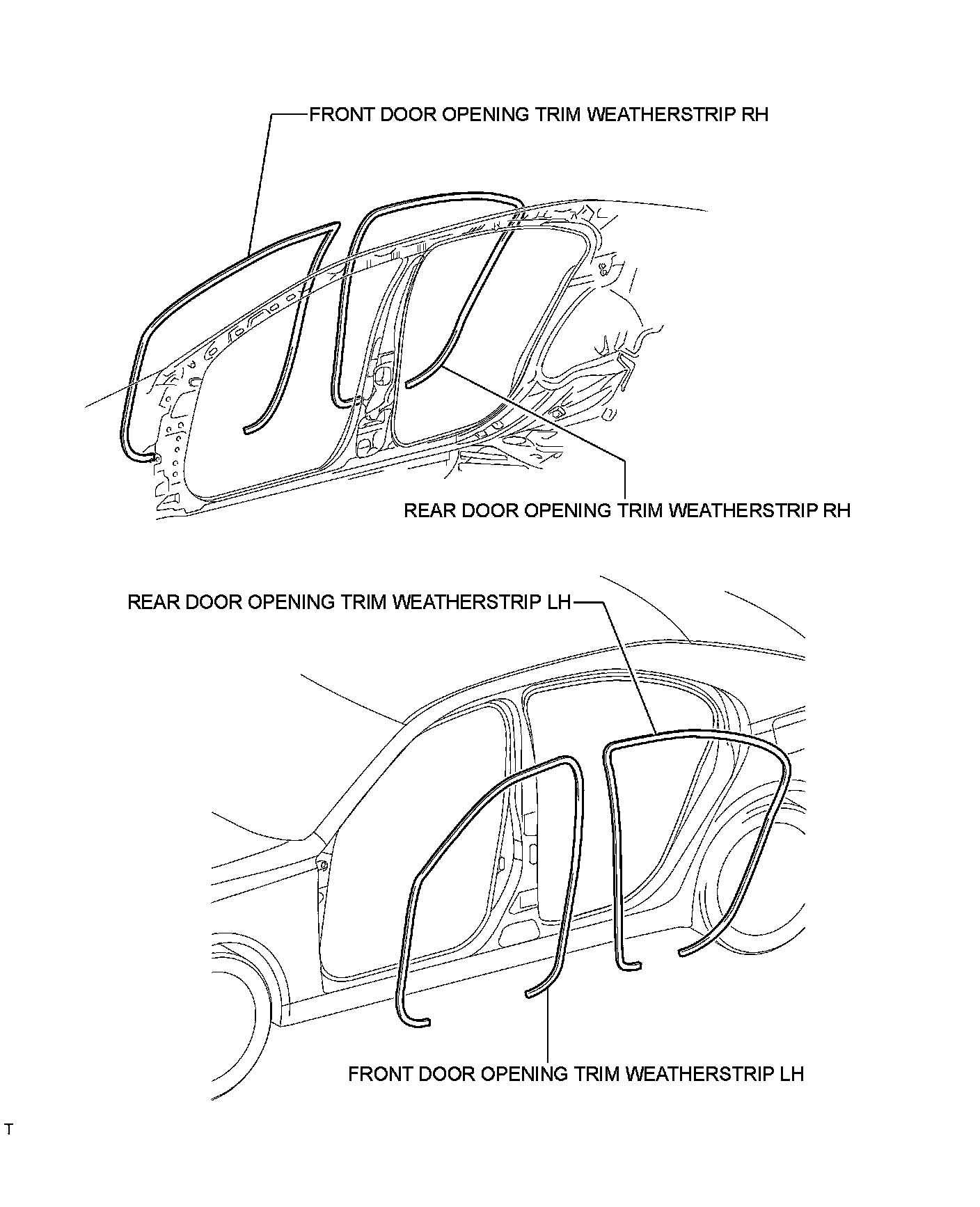 FRONT DOOR OPENING TRIM WEATHERSTRIP RH

REAR DOOR OPENING TRIM WEATHERSTRIP RH

REAR DOOR OPENING TRIM WEATHERSTRIP LH

FRONT DOOR OPENING TRIM WEATHERSTRIP LH

T